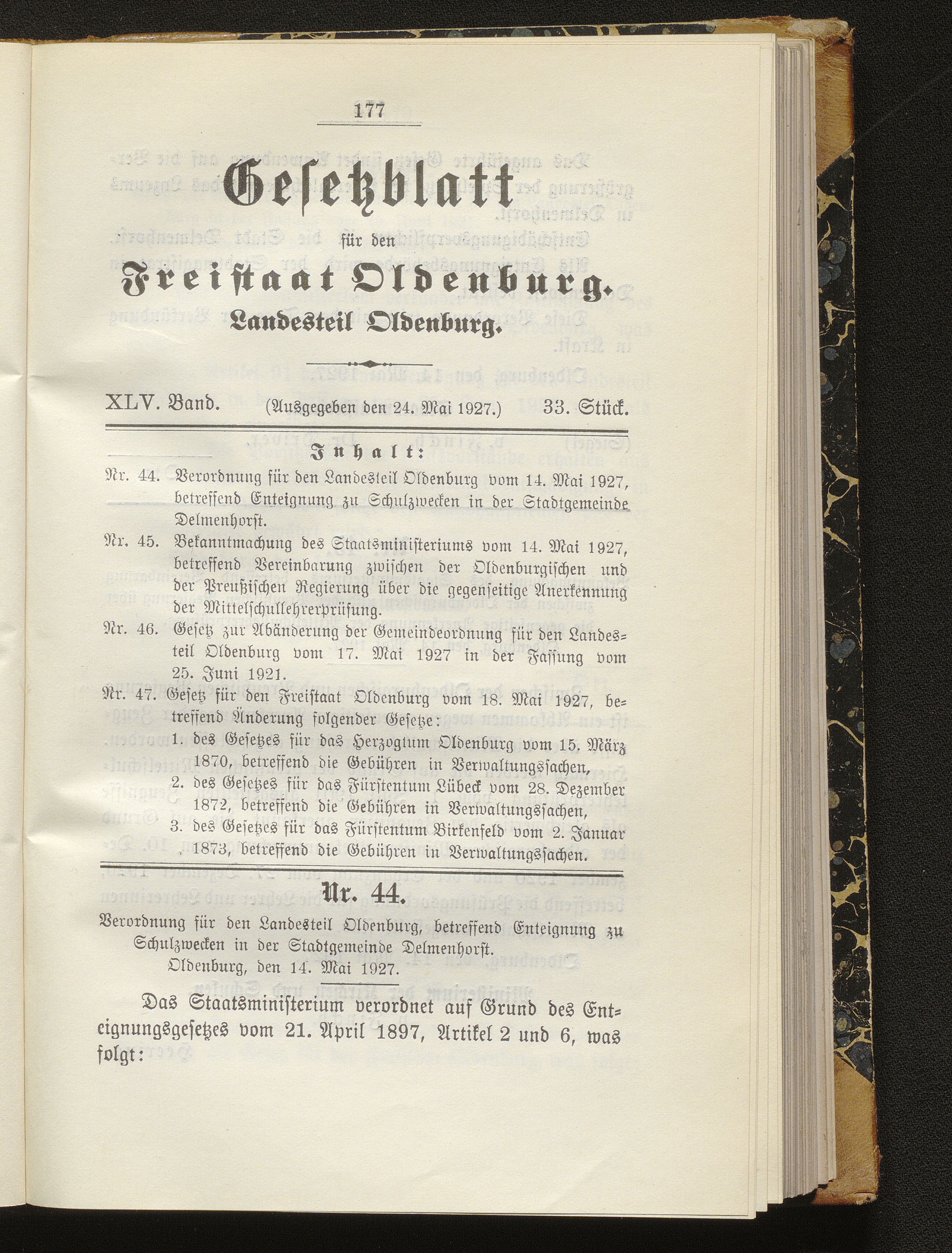 177

Gesetzblatt

für den

Freistaat Oldenburg.

Landesteil Oldenburg.

XLV. Band. (Ausgegeben den 24. Mai 1927.) 33. Stück.

Inhalt:

Nr. 44. Verordnung für den Landesteil Oldenburg vom 14. Mai 1927, betreffend Enteignung zu Schulzwecken in der Stadtgemeinde Delmenhorst.

Nr. 45. Bekanntmachung des Staatsministeriums vom 14. Mai 1927, betreffend Vereinbarung zwischen der Oldenburgischen und der Preußischen Regierung über die gegenseitige Anerkennung der Mittelschullehrerprüfung.

Nr. 46. Gesetz zur Abänderung der Gemeindeordnung für den Landesteil Oldenburg vom 17. Mai 1927 in der Fassung vom 25. Juni 1921.

Nr. 47. Gesetz für den Freistaat Oldenburg vom 18. Mai 1927, betreffend Änderung folgender Gesetze:
1. des Gesetzes für das Herzogtum Oldenburg vom 15. März 1870, betreffend die Gebühren in Verwaltungssachen,
2. des Gesetzes für das Fürstentum Lübeck vom 28. Dezember 1872, betreffend die Gebühren in Verwaltungssachen,
3. des Gesetzes für das Fürstentum Birkenfeld vom 2. Januar 1873, betreffend die Gebühren in Verwaltungssachen.

Nr. 44.

Verordnung für den Landesteil Oldenburg, betreffend Enteignung zu Schulzwecken in der Stadtgemeinde Delmenhorst.
Oldenburg, den 14. Mai 1927.

Das Staatsministerium verordnet auf Grund des Enteignungsgesetzes vom 21. April 1897, Artikel 2 und 6, was folgt: